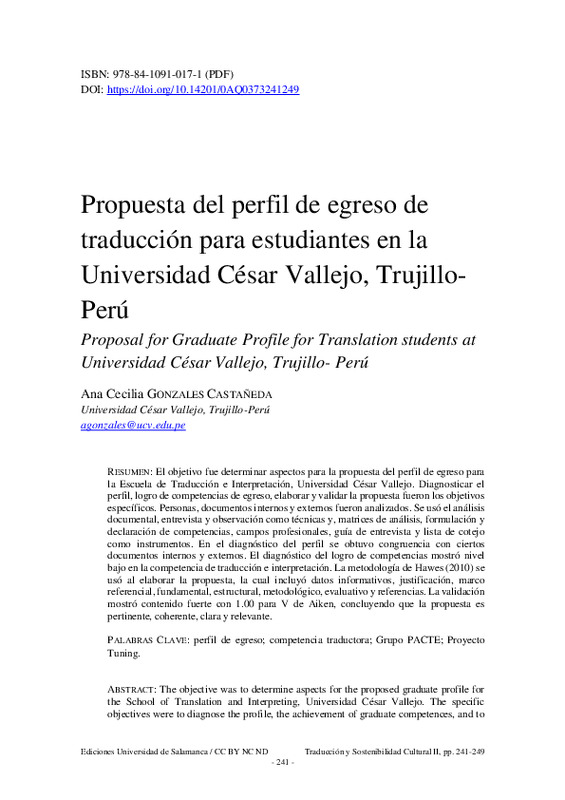 ISBN: 978-84-1091-017-1 (PDF)
DOI: https://doi.org/10.14201/0AQ0373241249

Propuesta del perfil de egreso de traducción para estudiantes en la Universidad César Vallejo, Trujillo-Perú

Proposal for Graduate Profile for Translation students at Universidad César Vallejo, Trujillo- Perú

Ana Cecilia GONZALES CASTAÑEDA
Universidad César Vallejo, Trujillo-Perú
agonzales@ucv.edu.pe

RESUMEN: El objetivo fue determinar aspectos para la propuesta del perfil de egreso para la Escuela de Traducción e Interpretación, Universidad César Vallejo. Diagnosticar el perfil, logro de competencias de egreso, elaborar y validar la propuesta fueron los objetivos específicos. Personas, documentos internos y externos fueron analizados. Se usó el análisis documental, entrevista y observación como técnicas y, matrices de análisis, formulación y declaración de competencias, campos profesionales, guía de entrevista y lista de cotejo como instrumentos. En el diagnóstico del perfil se obtuvo congruencia con ciertos documentos internos y externos. El diagnóstico del logro de competencias mostró nivel bajo en la competencia de traducción e interpretación. La metodología de Hawes (2010) se usó al elaborar la propuesta, la cual incluyó datos informativos, justificación, marco referencial, fundamental, estructural, metodológico, evaluativo y referencias. La validación mostró contenido fuerte con 1.00 para V de Aiken, concluyendo que la propuesta es pertinente, coherente, clara y relevante.

PALABRAS CLAVE: perfil de egreso; competencia traductora; Grupo PACTE; Proyecto Tuning.

ABSTRACT: The objective was to determine aspects for the proposed graduate profile for the School of Translation and Interpreting, Universidad César Vallejo. The specific objectives were to diagnose the profile, the achievement of graduate competences, and to

Ediciones Universidad de Salamanca / CC BY NC ND
Traducción y Sostenibilidad Cultural II, pp. 241-249
- 241 -